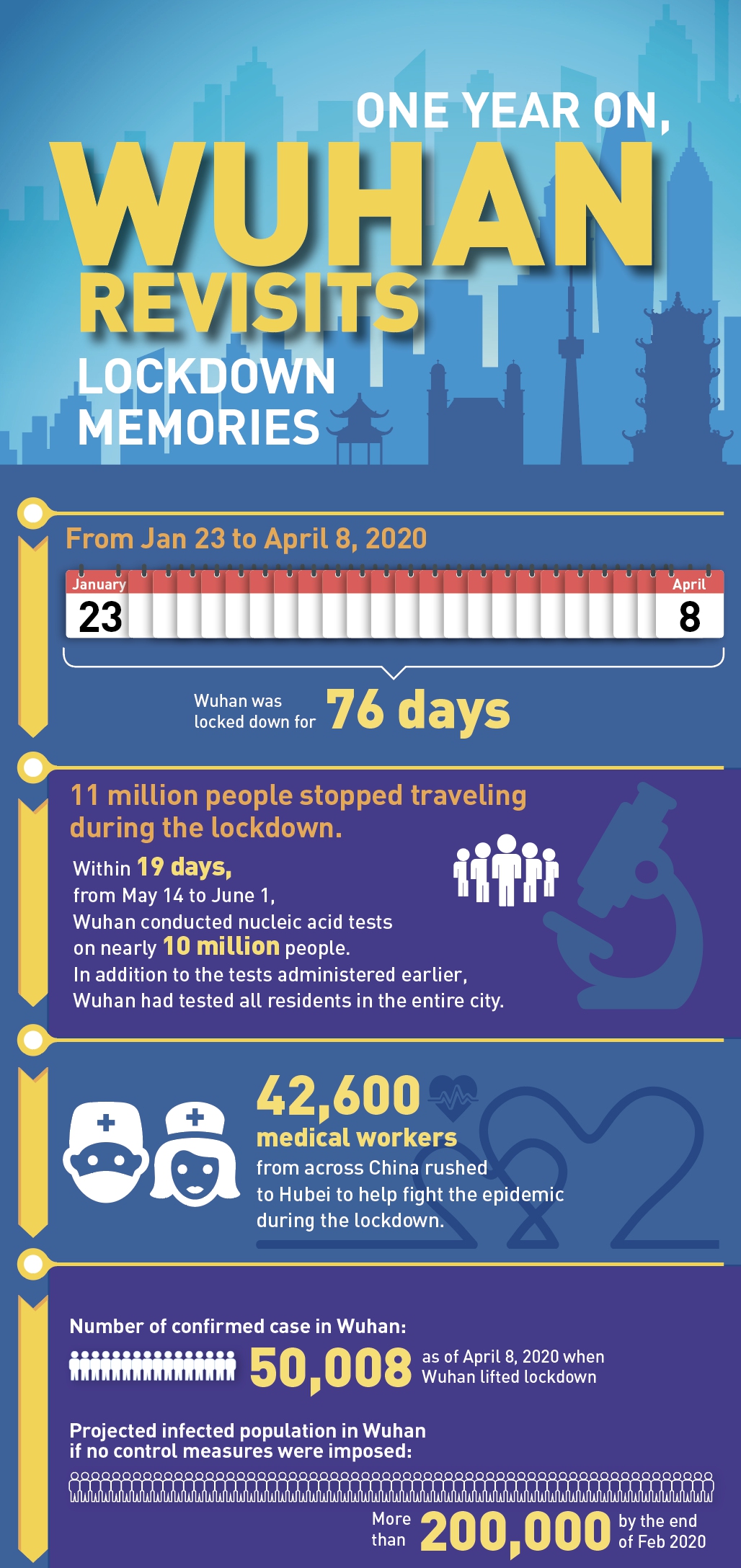 ONE YEAR ON,
WUHAN
REVISITS
LOCKDOWN MEMORIES

From Jan 23 to April 8, 2020

January
23

April
8

Wuhan was locked down for 76 days

11 million people stopped traveling during the lockdown.

Within 19 days, from May 14 to June 1, Wuhan conducted nucleic acid tests on nearly 10 million people. In addition to the tests administered earlier, Wuhan had tested all residents in the entire city.

42,600 medical workers from across China rushed to Hubei to help fight the epidemic during the lockdown.

Number of confirmed case in Wuhan:

50,008 as of April 8, 2020 when Wuhan lifted lockdown

Projected infected population in Wuhan if no control measures were imposed:

More than 200,000 by the end of Feb 2020